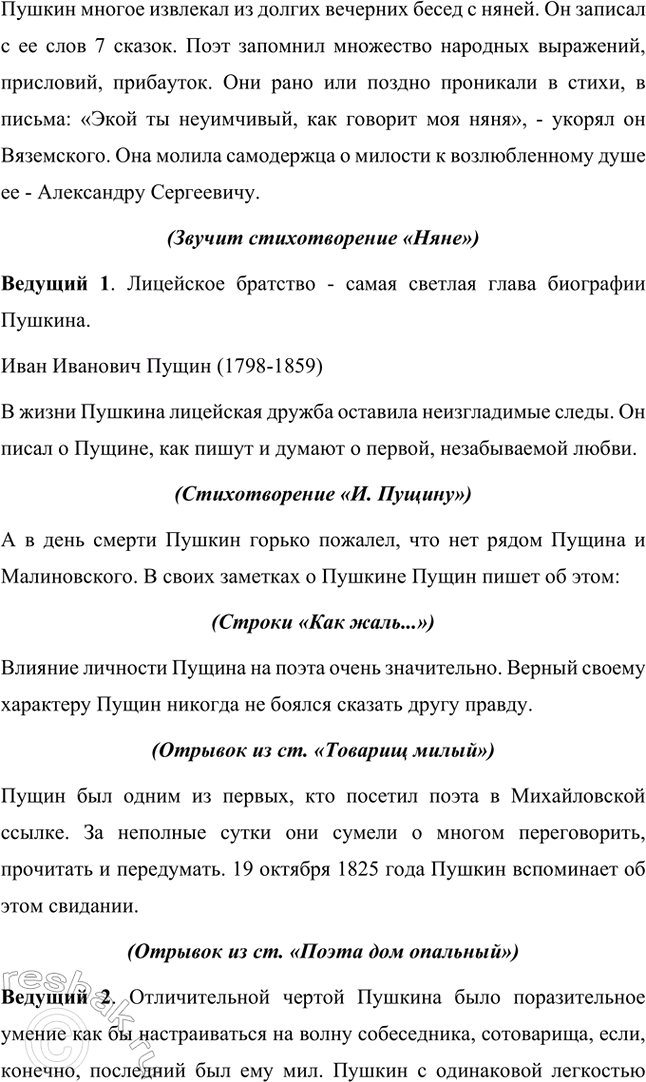 Пушкин многое извлекал из долгих вечерних бесед с няней. Он записал с ее слов 7 сказок. Поэт запомнил множество народных выражений, присловий, прибауток. Они рано или поздно проникали в стихи, в письма: «Экой ты неуимчивый, как говорит моя няня», - укорял он Вяземского. Она молила самодержца о милости к возлюбленному душе ее - Александру Сергеевичу.

(Звучит стихотворение «Няне»)

Ведущий 1. Лицейское братство - самая светлая глава биографии Пушкина.

Иван Иванович Пущин (1798-1859)

В жизни Пушкина лицейская дружба оставила неизгладимые следы. Он писал о Пущине, как пишут и думают о первой, незабываемой любви.

(Стихотворение «И. Пущину»)

А в день смерти Пушкин горько пожалел, что нет рядом Пущина и Малиновского. В своих заметках о Пушкине Пущин пишет об этом:

(Строки «Как жаль...»)

Влияние личности Пущина на поэта очень значительно. Верный своему характеру Пущин никогда не боялся сказать другу правду.

(Отрывок из ст. «Товарищ милый»)

Пущин был одним из первых, кто посетил поэта в Михайловской ссылке. За неполные сутки они сумели о многом переговорить, прочитать и передумать. 19 октября 1825 года Пушкин вспоминает об этом свидании.

(Отрывок из ст. «Поэта дом опальный»)

Ведущий 2. Отличительной чертой Пушкина было поразительное умение как бы настраиваться на волну собеседника, сотоварища, если, конечно, последний был ему мил. Пушкин с одинаковой легкостью

resbak.ru